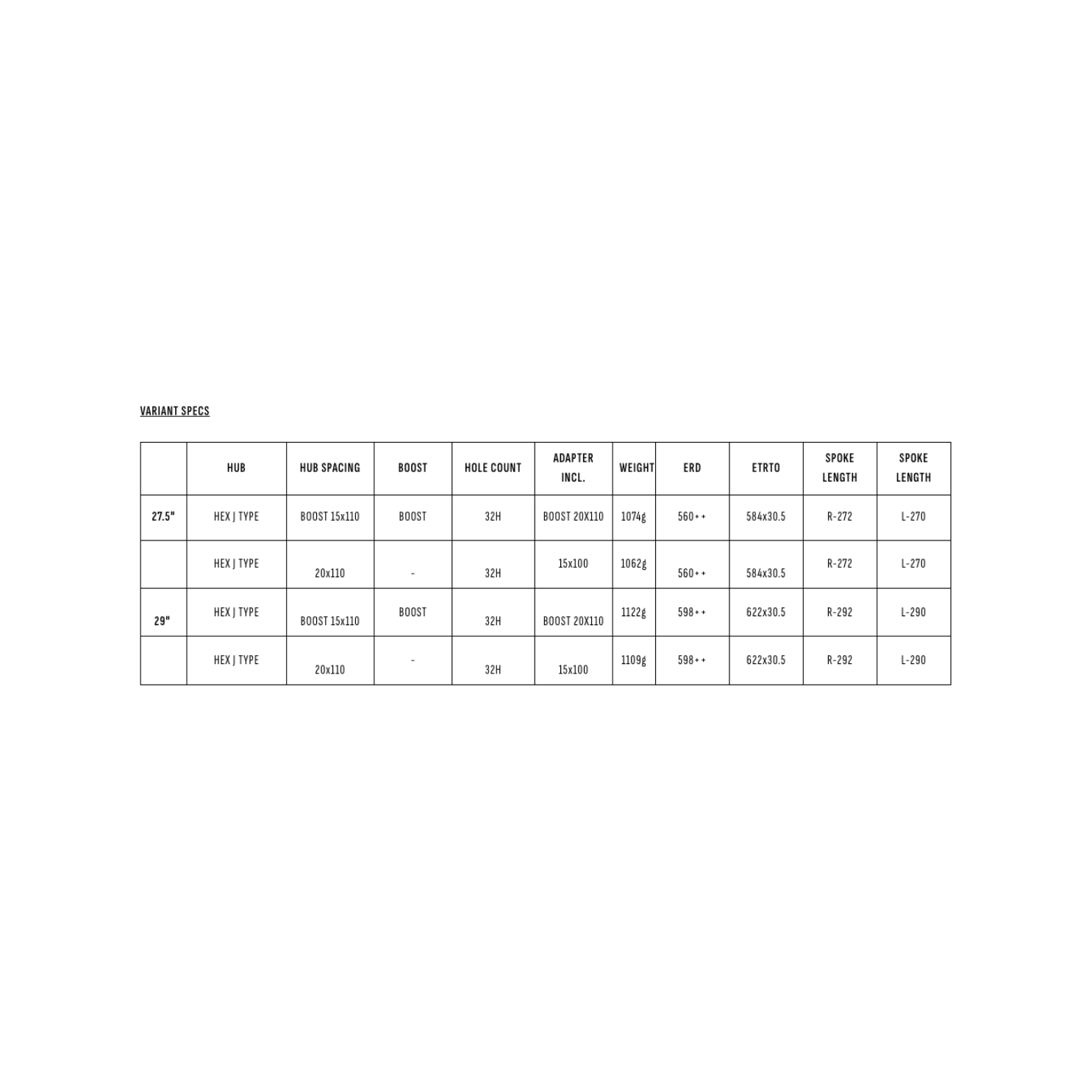 VARIANT SPECS

|  | HUB | HUB SPACING | BOOST | HOLE COUNT | ADAPTER INCL. | WEIGHT | ERD | ETRTO | SPOKE LENGTH | SPOKE LENGTH |
|---|---|---|---|---|---|---|---|---|---|---|
| 27.5" | HEX J TYPE | BOOST 15x110 | BOOST | 32H | BOOST 20X110 | 1074g | 560++ | 584x30.5 | R-272 | L-270 |
|  | HEX J TYPE | 20x110 | - | 32H | 15x100 | 1062g | 560++ | 584x30.5 | R-272 | L-270 |
| 29" | HEX J TYPE | BOOST 15x110 | BOOST | 32H | BOOST 20X110 | 1122g | 598++ | 622x30.5 | R-292 | L-290 |
|  | HEX J TYPE | 20x110 | - | 32H | 15x100 | 1109g | 598++ | 622x30.5 | R-292 | L-290 |